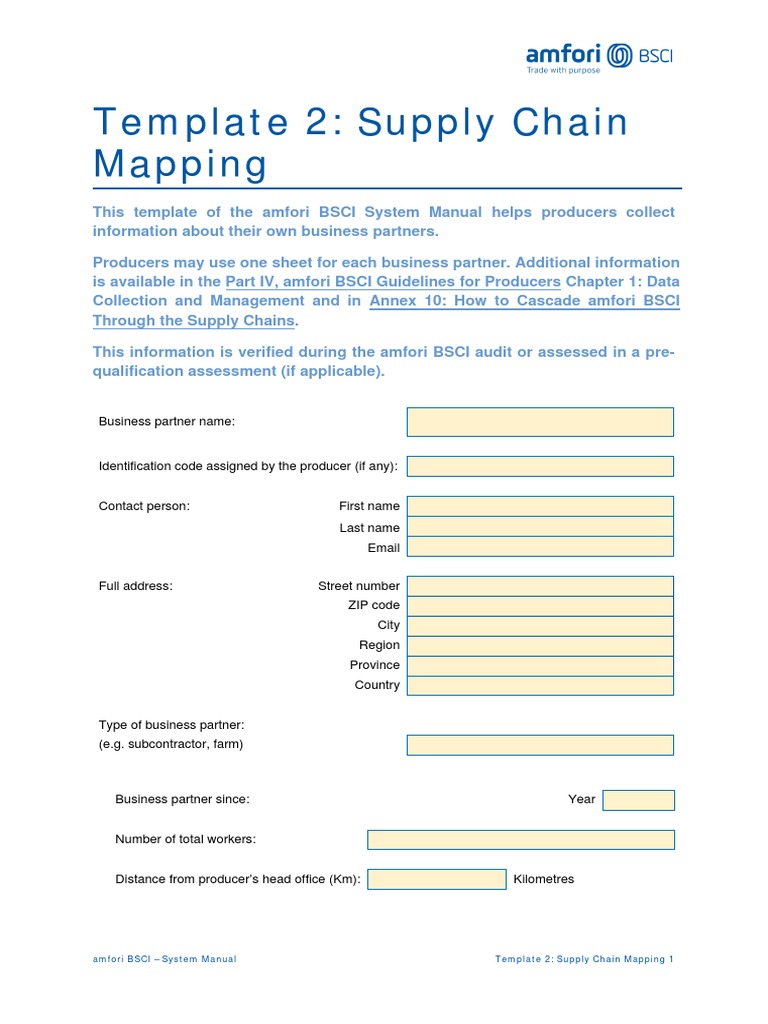 amfori BSCI
Trade with purpose

Template 2: Supply Chain Mapping

This template of the amfori BSCI System Manual helps producers collect information about their own business partners.

Producers may use one sheet for each business partner. Additional information is available in the Part IV, amfori BSCI Guidelines for Producers Chapter 1: Data Collection and Management and in Annex 10: How to Cascade amfori BSCI Through the Supply Chains.

This information is verified during the amfori BSCI audit or assessed in a pre-qualification assessment (if applicable).

Business partner name:

Identification code assigned by the producer (if any):

Contact person: First name
Last name
Email

Full address: Street number
ZIP code
City
Region
Province
Country

Type of business partner:
(e.g. subcontractor, farm)

Business partner since: Year

Number of total workers:

Distance from producer's head office (Km): Kilometres

amfori BSCI – System Manual

Template 2: Supply Chain Mapping 1